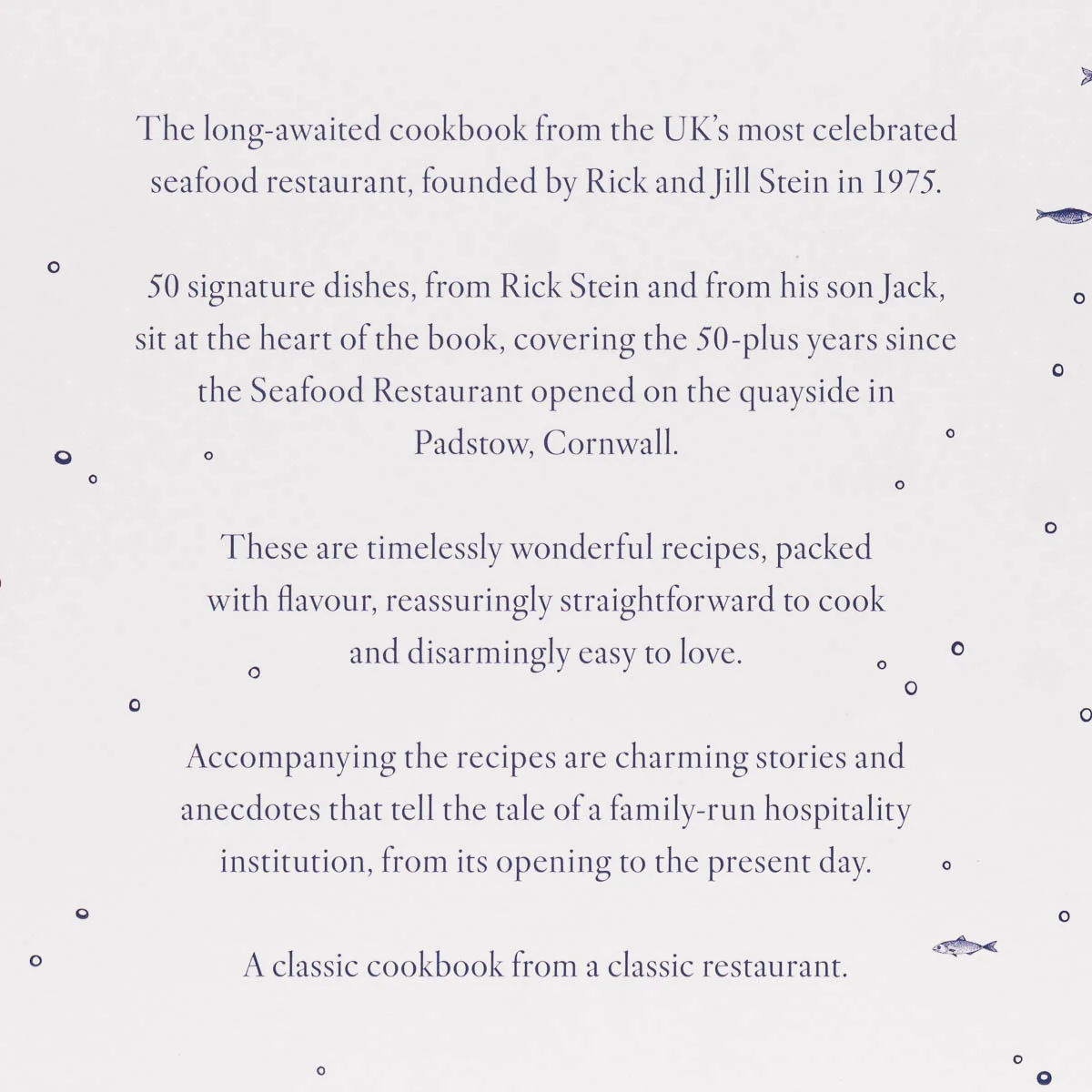 The long-awaited cookbook from the UK's most celebrated seafood restaurant, founded by Rick and Jill Stein in 1975.

50 signature dishes, from Rick Stein and from his son Jack, sit at the heart of the book, covering the 50-plus years since the Seafood Restaurant opened on the quayside in Padstow, Cornwall.

These are timelessly wonderful recipes, packed with flavour, reassuringly straightforward to cook and disarmingly easy to love.

Accompanying the recipes are charming stories and anecdotes that tell the tale of a family-run hospitality institution, from its opening to the present day.

A classic cookbook from a classic restaurant.